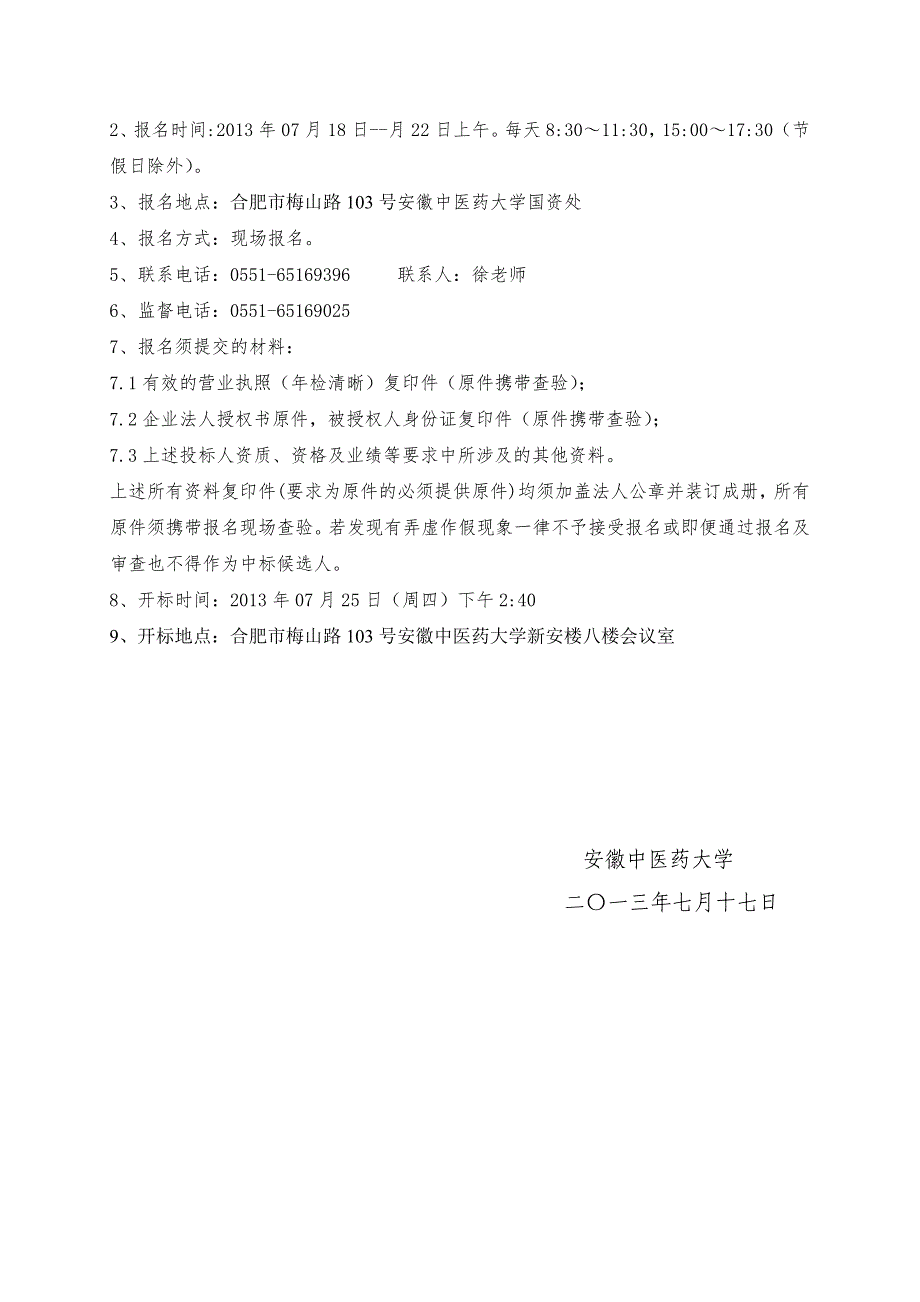 2、报名时间:2013 年 07 月 18 日--月 22 日上午。每天 8:30～11:30，15:00～17:30（节假日除外）。

3、报名地点：合肥市梅山路 103 号安徽中医药大学国资处

4、报名方式：现场报名。

5、联系电话：0551-65169396　　联系人：徐老师

6、监督电话：0551-65169025

7、报名须提交的材料：

7.1 有效的营业执照（年检清晰）复印件（原件携带查验）;

7.2 企业法人授权书原件，被授权人身份证复印件（原件携带查验）;

7.3 上述投标人资质、资格及业绩等要求中所涉及的其他资料。

上述所有资料复印件(要求为原件的必须提供原件)均须加盖法人公章并装订成册，所有原件须携带报名现场查验。若发现有弄虚作假现象一律不予接受报名或即便通过报名及审查也不得作为中标候选人。

8、开标时间：2013 年 07 月 25 日（周四）下午 2:40

9、开标地点：合肥市梅山路 103 号安徽中医药大学新安楼八楼会议室

安徽中医药大学

二〇一三年七月十七日